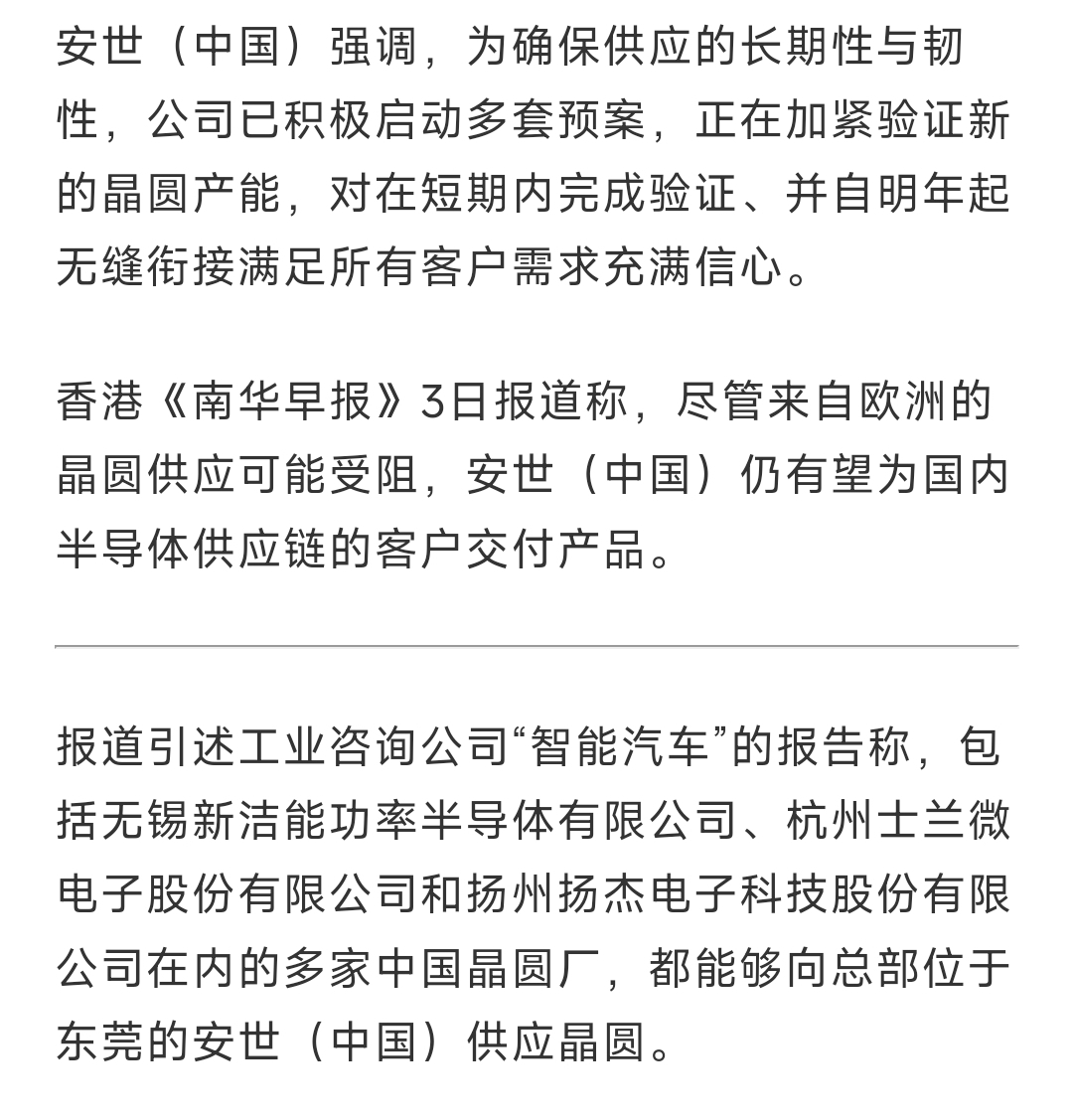 安世（中国）强调，为确保供应的长期性与韧性，公司已积极启动多套预案，正在加紧验证新的晶圆产能，对在短期内完成验证、并自明年起无缝衔接满足所有客户需求充满信心。

香港《南华早报》3日报道称，尽管来自欧洲的晶圆供应可能受阻，安世（中国）仍有望为国内半导体供应链的客户交付产品。

报道引述工业咨询公司“智能汽车”的报告称，包括无锡新洁能功率半导体有限公司、杭州士兰微电子股份有限公司和扬州扬杰电子科技股份有限公司在内的多家中国晶圆厂，都能够向总部位于东莞的安世（中国）供应晶圆。